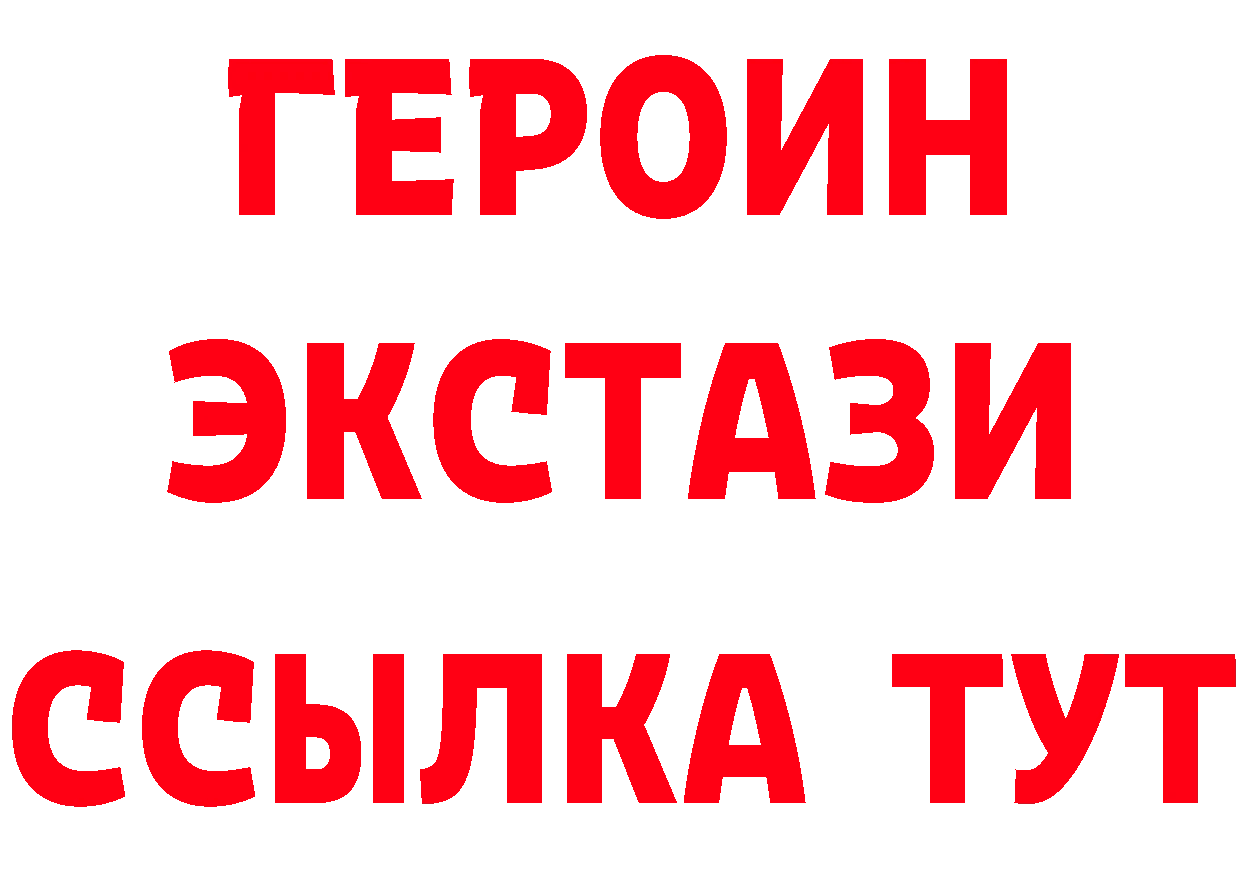 ГЕРОИН
ЭКСТАЗИ
ССЫЛКА ТУТ